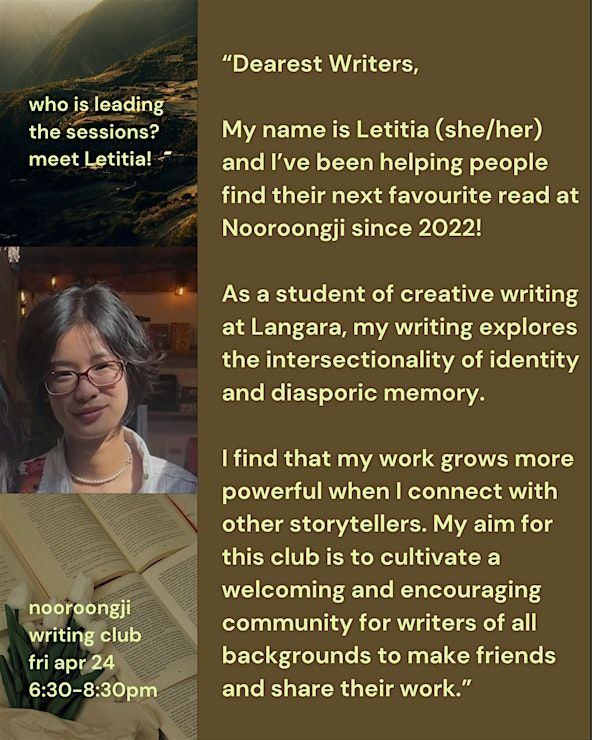 who is leading the sessions? meet Letitia!

nooroongji writing club
fri apr 24
6:30-8:30pm

"Dearest Writers,

My name is Letitia (she/her) and I've been helping people find their next favourite read at Nooroongji since 2022!

As a student of creative writing at Langara, my writing explores the intersectionality of identity and diasporic memory.

I find that my work grows more powerful when I connect with other storytellers. My aim for this club is to cultivate a welcoming and encouraging community for writers of all backgrounds to make friends and share their work."